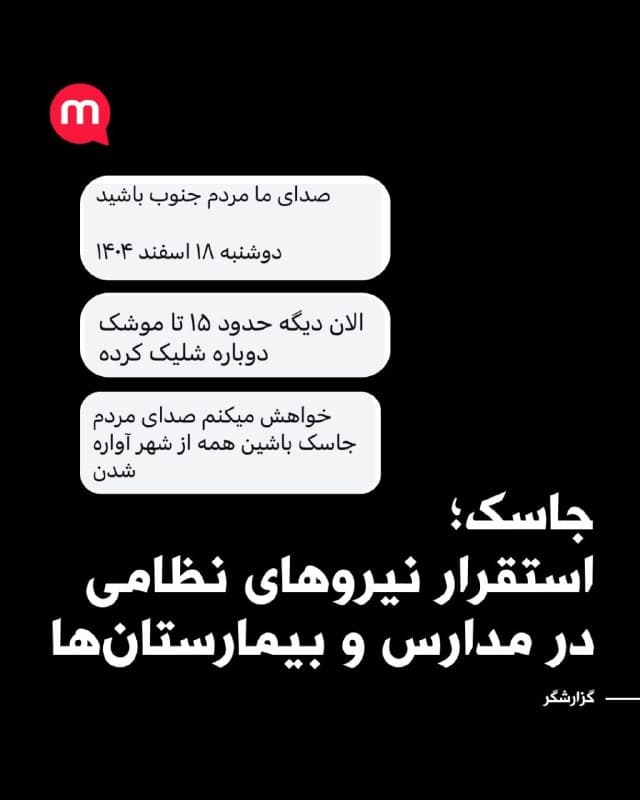 m

صدای ما مردم جنوب باشید

دوشنبه ۱۸ اسفند ۱۴۰۴

الان دیگه حدود ۱۵ تا موشک دوباره شلیک کرده

خواهش میکنم صدای مردم جاسک باشین همه از شهر آواره شدن

جاسک؛
استقرار نیروهای نظامی در مدارس و بیمارستان‌ها

گزارشگر